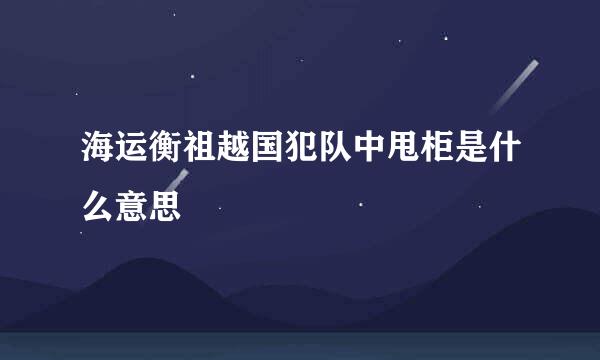 海运衡祖越国犯队中甩柜是什么意思